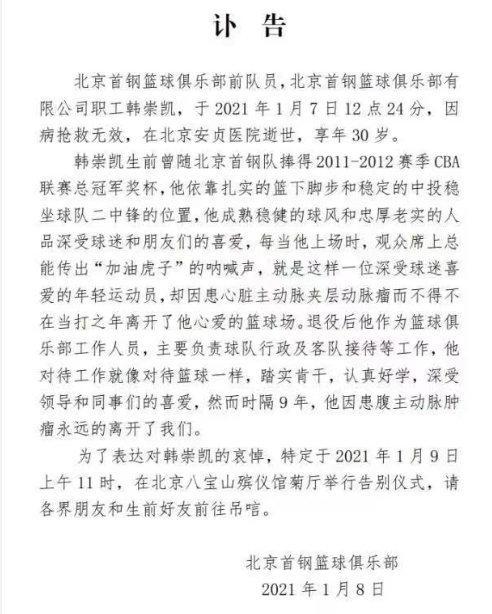 讣 告

北京首钢篮球俱乐部前队员，北京首钢篮球俱乐部有限公司职工韩崇凯，于 2021 年 1 月 7 日 12 点 24 分，因病抢救无效，在北京安贞医院逝世，享年 30 岁。

韩崇凯生前曾随北京首钢队捧得 2011-2012 赛季 CBA 联赛总冠军奖杯，他依靠扎实的篮下脚步和稳定的中投稳坐球队二中锋的位置，他成熟稳健的球风和忠厚老实的人品深受球迷和朋友们的喜爱，每当他上场时，观众席上总能传出“加油虎子”的呐喊声，就是这样一位深受球迷喜爱的年轻运动员，却因患心脏主动脉夹层动脉瘤而不得不在当打之年离开了他心爱的篮球场。退役后他作为篮球俱乐部工作人员，主要负责球队行政及客队接待等工作，他对待工作就像对待篮球一样，踏实肯干，认真好学，深受领导和同事们的喜爱，然而时隔 9 年，他因患腹主动脉肿瘤永远的离开了我们。

为了表达对韩崇凯的哀悼，特定于 2021 年 1 月 9 日上午 11 时，在北京八宝山殡仪馆菊厅举行告别仪式，请各界朋友和生前好友前往吊唁。

北京首钢篮球俱乐部
2021 年 1 月 8 日